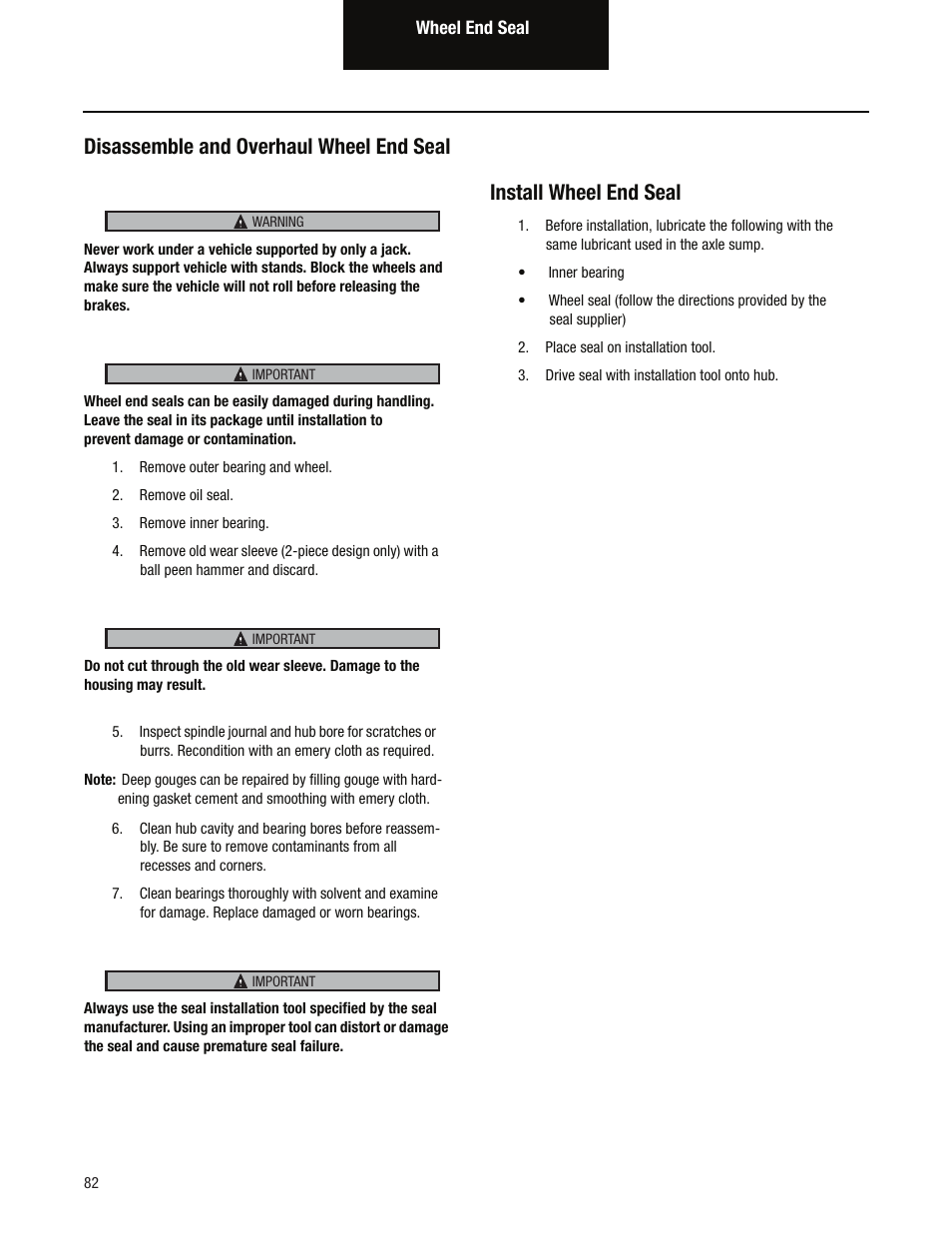 Wheel End Seal

Disassemble and Overhaul Wheel End Seal

WARNING

Never work under a vehicle supported by only a jack. Always support vehicle with stands. Block the wheels and make sure the vehicle will not roll before releasing the brakes.

IMPORTANT

Wheel end seals can be easily damaged during handling. Leave the seal in its package until installation to prevent damage or contamination.

1. Remove outer bearing and wheel.

2. Remove oil seal.

3. Remove inner bearing.

4. Remove old wear sleeve (2-piece design only) with a ball peen hammer and discard.

IMPORTANT

Do not cut through the old wear sleeve. Damage to the housing may result.

5. Inspect spindle journal and hub bore for scratches or burrs. Recondition with an emery cloth as required.

Note: Deep gouges can be repaired by filling gouge with hardening gasket cement and smoothing with emery cloth.

6. Clean hub cavity and bearing bores before reassembly. Be sure to remove contaminants from all recesses and corners.

7. Clean bearings thoroughly with solvent and examine for damage. Replace damaged or worn bearings.

IMPORTANT

Always use the seal installation tool specified by the seal manufacturer. Using an improper tool can distort or damage the seal and cause premature seal failure.

Install Wheel End Seal

1. Before installation, lubricate the following with the same lubricant used in the axle sump.

• Inner bearing

• Wheel seal (follow the directions provided by the seal supplier)

2. Place seal on installation tool.

3. Drive seal with installation tool onto hub.

82